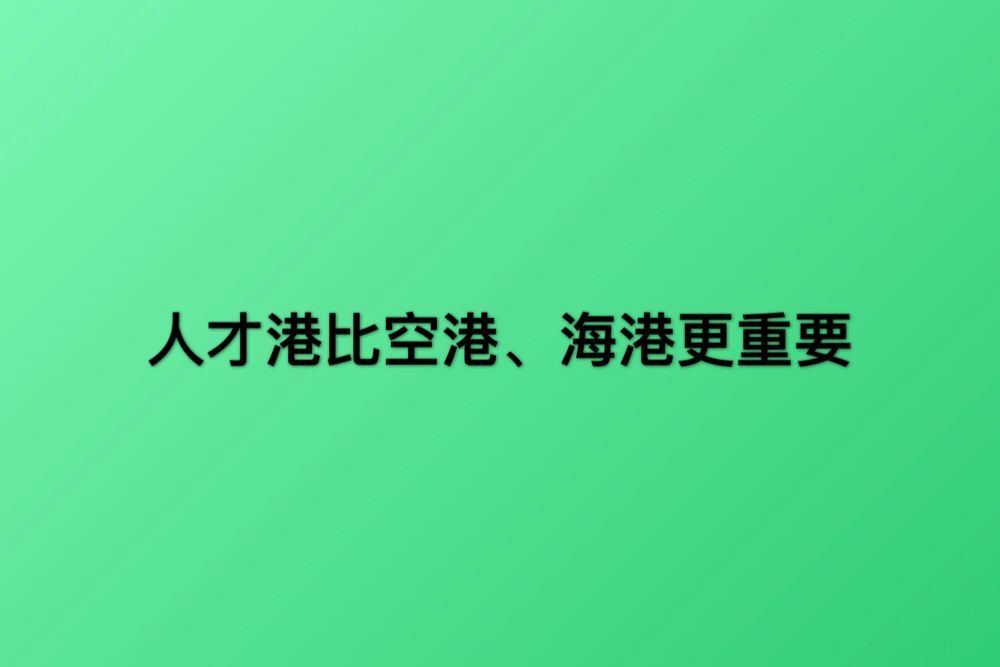 人才港比空港、海港更重要